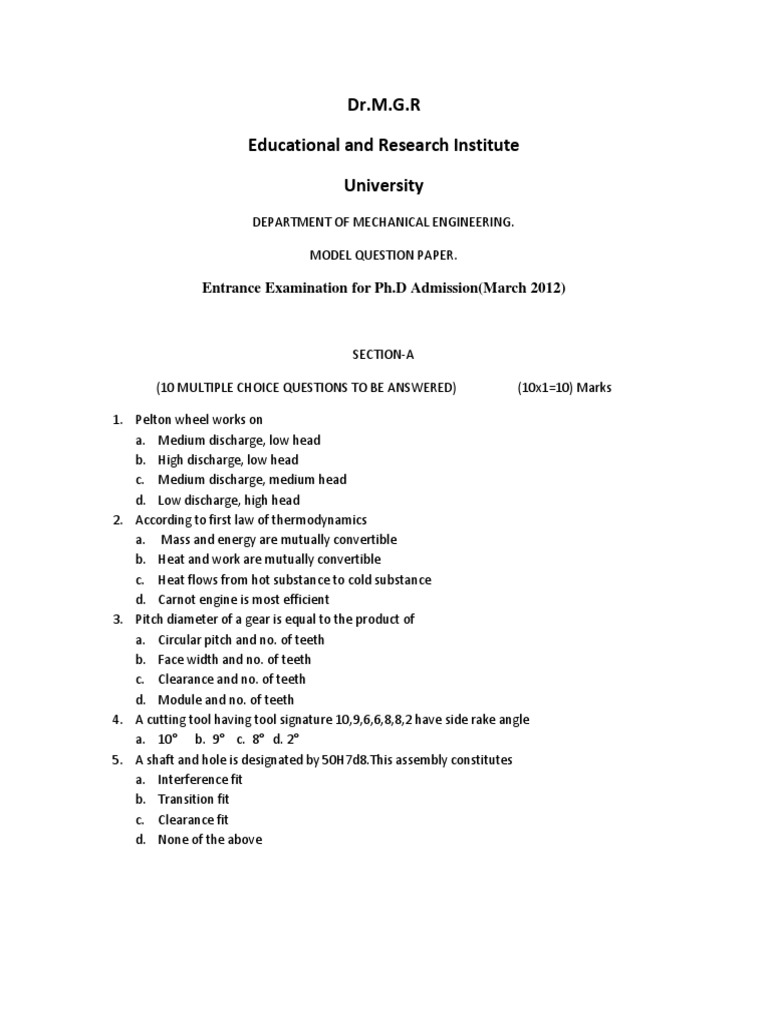 Dr.M.G.R

Educational and Research Institute

University

DEPARTMENT OF MECHANICAL ENGINEERING.

MODEL QUESTION PAPER.

Entrance Examination for Ph.D Admission(March 2012)

SECTION-A

(10 MULTIPLE CHOICE QUESTIONS TO BE ANSWERED) (10x1=10) Marks

1. Pelton wheel works on
a. Medium discharge, low head
b. High discharge, low head
c. Medium discharge, medium head
d. Low discharge, high head
2. According to first law of thermodynamics
a. Mass and energy are mutually convertible
b. Heat and work are mutually convertible
c. Heat flows from hot substance to cold substance
d. Carnot engine is most efficient
3. Pitch diameter of a gear is equal to the product of
a. Circular pitch and no. of teeth
b. Face width and no. of teeth
c. Clearance and no. of teeth
d. Module and no. of teeth
4. A cutting tool having tool signature 10,9,6,6,8,8,2 have side rake angle
a. 10° b. 9° c. 8° d. 2°
5. A shaft and hole is designated by 50H7d8.This assembly constitutes
a. Interference fit
b. Transition fit
c. Clearance fit
d. None of the above